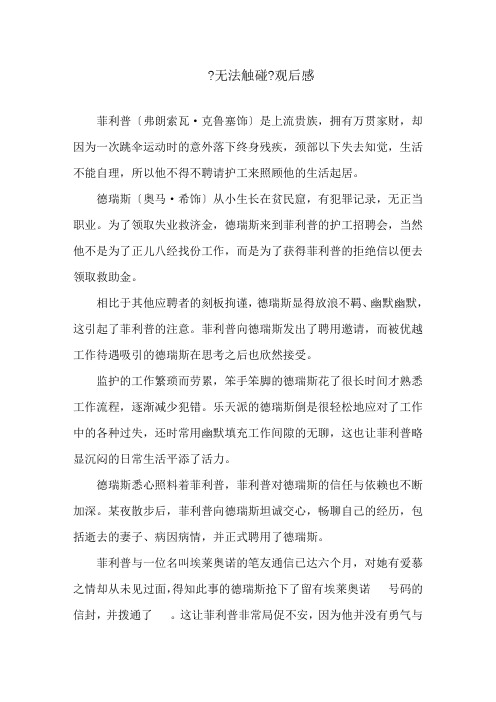 ?无法触碰?观后感

菲利普〔弗朗索瓦·克鲁塞饰〕是上流贵族，拥有万贯家财，却因为一次跳伞运动时的意外落下终身残疾，颈部以下失去知觉，生活不能自理，所以他不得不聘请护工来照顾他的生活起居。

德瑞斯〔奥马·希饰〕从小生长在贫民窟，有犯罪记录，无正当职业。为了领取失业救济金，德瑞斯来到菲利普的护工招聘会，当然他不是为了正儿八经找份工作，而是为了获得菲利普的拒绝信以便去领取救助金。

相比于其他应聘者的刻板拘谨，德瑞斯显得放浪不羁、幽默幽默，这引起了菲利普的注意。菲利普向德瑞斯发出了聘用邀请，而被优越工作待遇吸引的德瑞斯在思考之后也欣然接受。

监护的工作繁琐而劳累，笨手笨脚的德瑞斯花了很长时间才熟悉工作流程，逐渐减少犯错。乐天派的德瑞斯倒是很轻松地应对了工作中的各种过失，还时常用幽默填充工作间隙的无聊，这也让菲利普略显沉闷的日常生活平添了活力。

德瑞斯悉心照料着菲利普，菲利普对德瑞斯的信任与依赖也不断加深。某夜散步后，菲利普向德瑞斯坦诚交心，畅聊自己的经历，包括逝去的妻子、病因病情，并正式聘用了德瑞斯。

菲利普与一位名叫埃莱奥诺的笔友通信已达六个月，对她有爱慕之情却从未见过面，得知此事的德瑞斯抢下了留有埃莱奥诺 号码的信封，并拨通了 。这让菲利普非常局促不安，因为他并没有勇气与